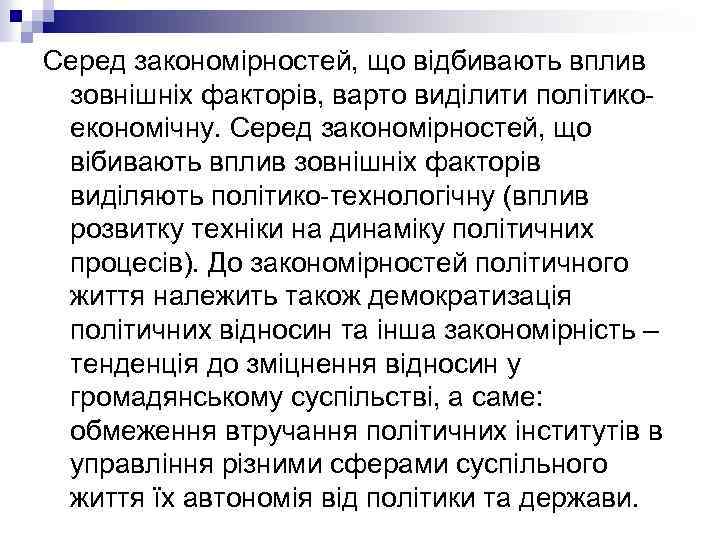 Серед закономірностей, що відбивають вплив зовнішніх факторів, варто виділити політико-економічну. Серед закономірностей, що вібивають вплив зовнішніх факторів виділяють політико-технологічну (вплив розвитку техніки на динаміку політичних процесів). До закономірностей політичного життя належить також демократизація політичних відносин та інша закономірність – тенденція до зміцнення відносин у громадянському суспільстві, а саме: обмеження втручання політичних інститутів в управління різними сферами суспільного життя їх автономія від політики та держави.